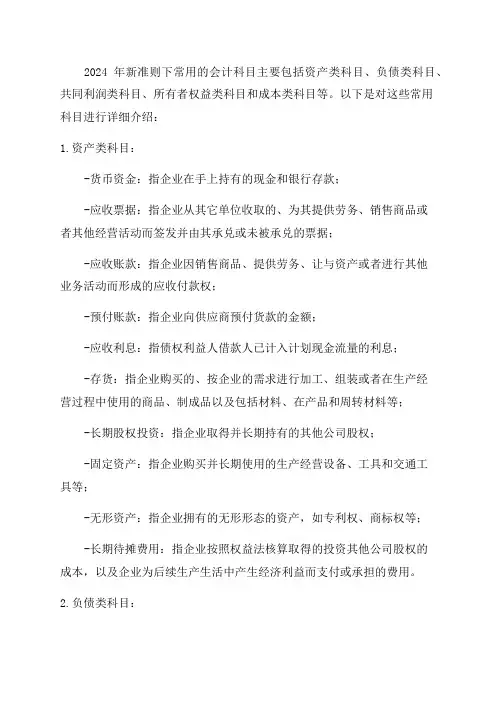 2024 年新准则下常用的会计科目主要包括资产类科目、负债类科目、共同利润类科目、所有者权益类科目和成本类科目等。以下是对这些常用科目进行详细介绍：

1.资产类科目：

-货币资金：指企业在手上持有的现金和银行存款；

-应收票据：指企业从其它单位收取的、为其提供劳务、销售商品或者其他经营活动而签发并由其承兑或未被承兑的票据；

-应收账款：指企业因销售商品、提供劳务、让与资产或者进行其他业务活动而形成的应收付款权；

-预付账款：指企业向供应商预付货款的金额；

-应收利息：指债权利益人借款人已计入计划现金流量的利息；

-存货：指企业购买的、按企业的需求进行加工、组装或者在生产经营过程中使用的商品、制成品以及包括材料、在产品和周转材料等；

-长期股权投资：指企业取得并长期持有的其他公司股权；

-固定资产：指企业购买并长期使用的生产经营设备、工具和交通工具等；

-无形资产：指企业拥有的无形形态的资产，如专利权、商标权等；

-长期待摊费用：指企业按照权益法核算取得的投资其他公司股权的成本，以及企业为后续生产生活中产生经济利益而支付或承担的费用。

2.负债类科目：